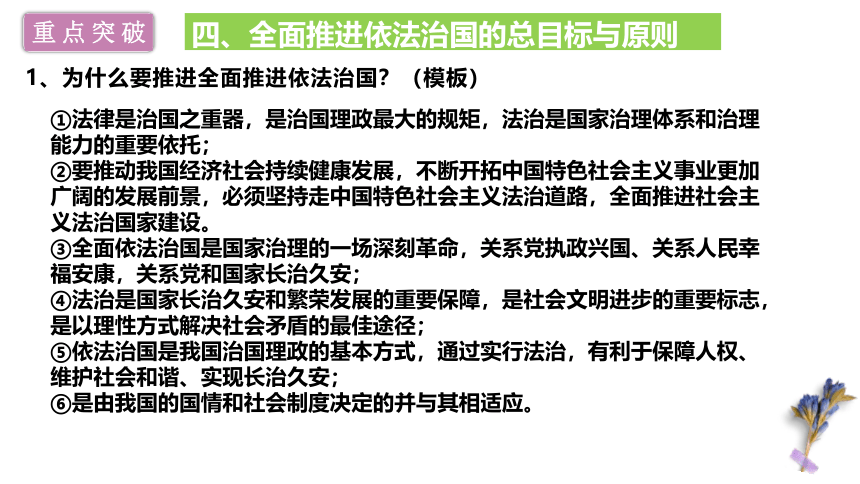 重点突破

四、全面推进依法治国的总目标与原则

1、为什么要推进全面推进依法治国？（模板）

①法律是治国之重器，是治国理政最大的规矩，法治是国家治理体系和治理能力的重要依托；
②要推动我国经济社会持续健康发展，不断开拓中国特色社会主义事业更加广阔的发展前景，必须坚持走中国特色社会主义法治道路，全面推进社会主义法治国家建设。
③全面依法治国是国家治理的一场深刻革命，关系党执政兴国、关系人民幸福安康，关系党和国家长治久安；
④法治是国家长治久安和繁荣发展的重要保障，是社会文明进步的重要标志，是以理性方式解决社会矛盾的最佳途径；
⑤依法治国是我国治国理政的基本方式，通过实行法治，有利于保障人权、维护社会和谐、实现长治久安；
⑥是由我国的国情和社会制度决定的并与其相适应。